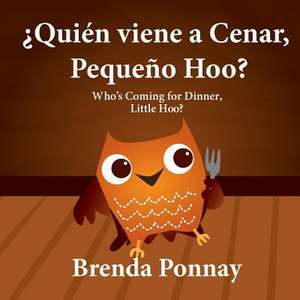 ¿Quién viene a Cenar, Pequeño Hoo?

Who's Coming for Dinner, Little Hoo?

Brenda Ponnay